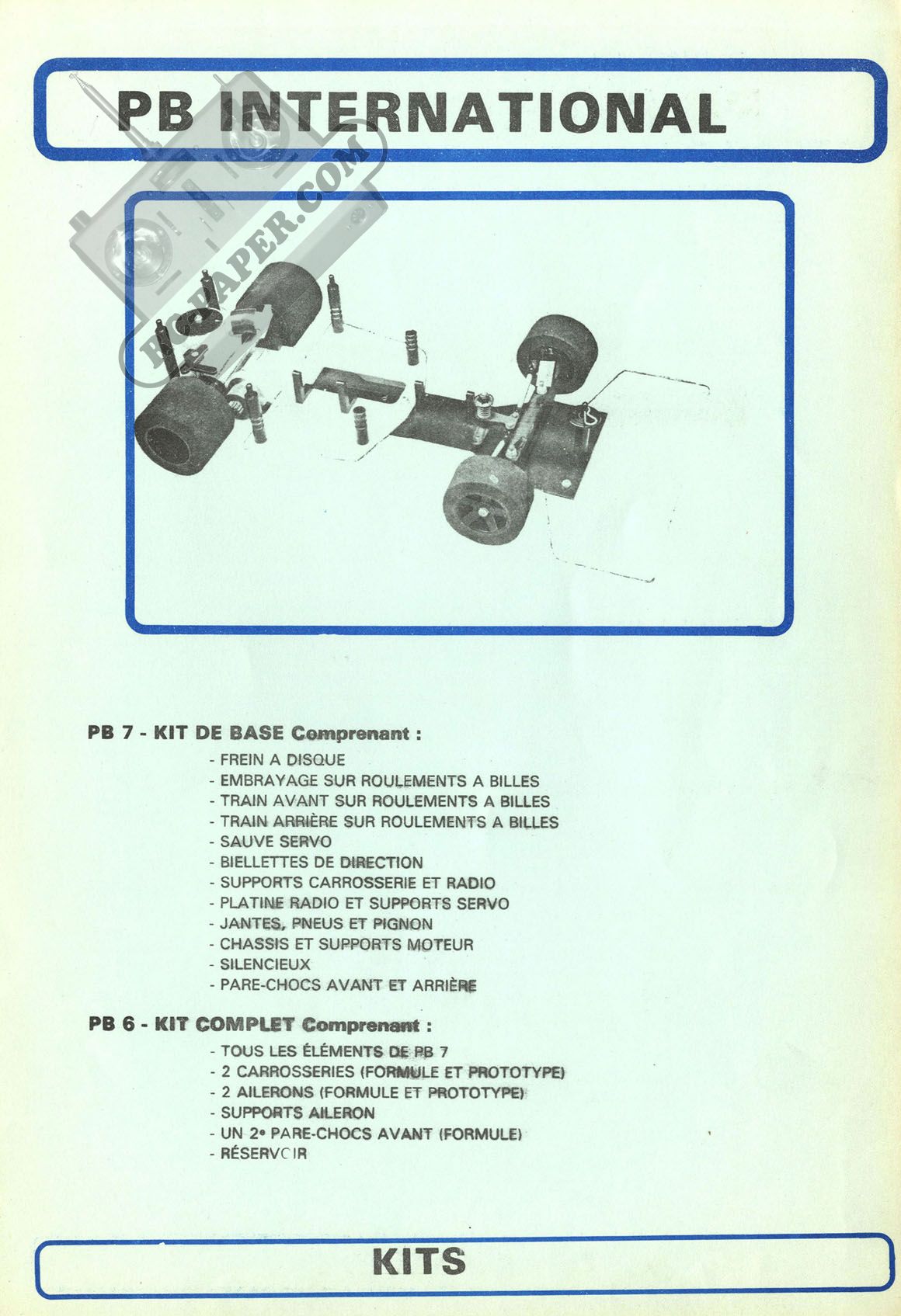 PB INTERNATIONAL

RCPAPER.COM

PB 7 - KIT DE BASE Comprenant :

- FREIN A DISQUE
- EMBRAYAGE SUR ROULEMENTS A BILLES
- TRAIN AVANT SUR ROULEMENTS A BILLES
- TRAIN ARRIÈRE SUR ROULEMENTS A BILLES
- SAUVE SERVO
- BIELLETTES DE DIRECTION
- SUPPORTS CARROSSERIE ET RADIO
- PLATINE RADIO ET SUPPORTS SERVO
- JANTES, PNEUS ET PIGNON
- CHASSIS ET SUPPORTS MOTEUR
- SILENCIEUX
- PARE-CHOCS AVANT ET ARRIÈRE

PB 6 - KIT COMPLET Comprenant :

- TOUS LES ÉLÉMENTS DE PB 7
- 2 CARROSSERIES (FORMULE ET PROTOTYPE)
- 2 AILERONS (FORMULE ET PROTOTYPE)
- SUPPORTS AILERON
- UN 2e PARE-CHOCS AVANT (FORMULE)
- RÉSERVOIR

KITS